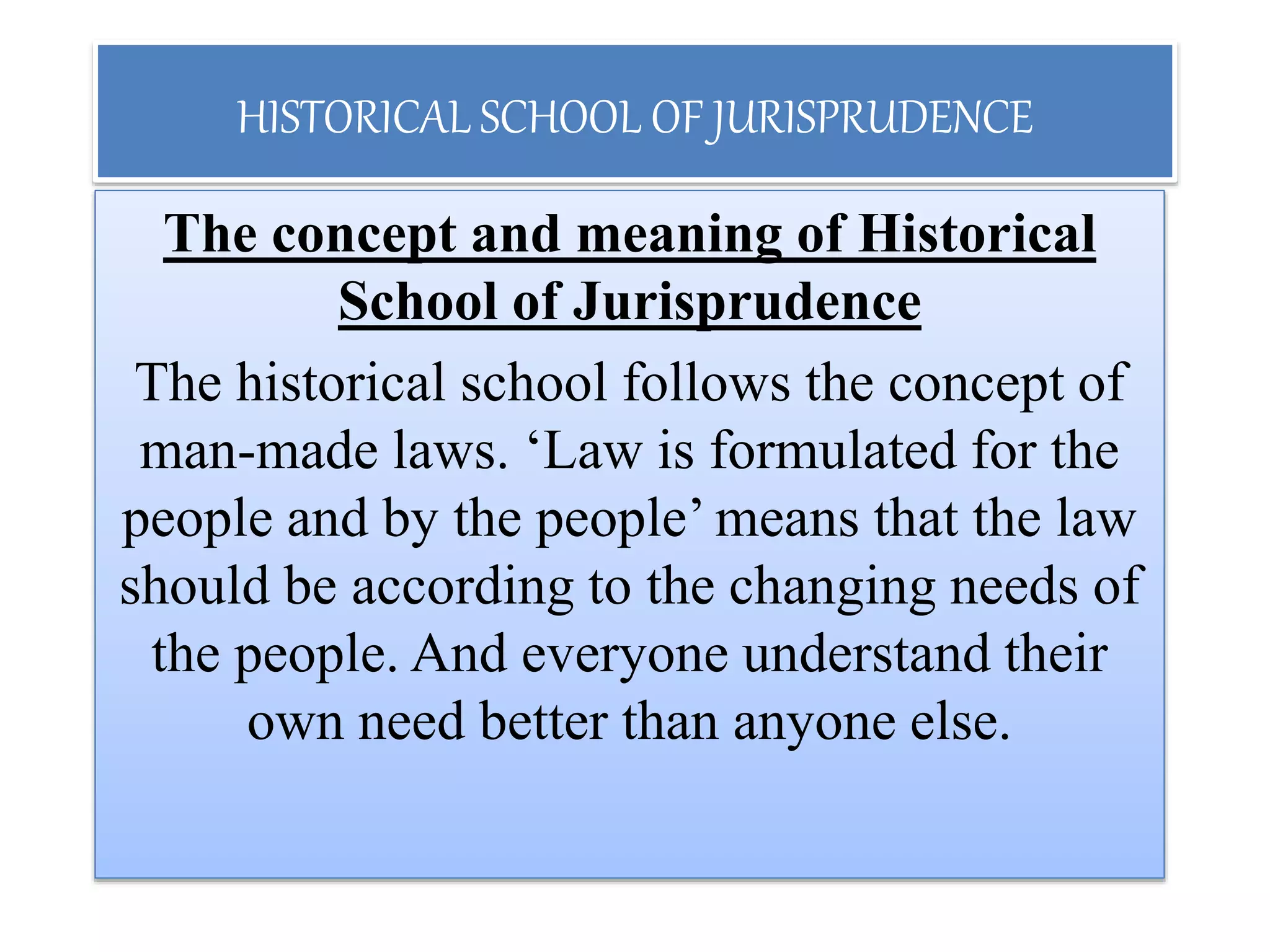 HISTORICAL SCHOOL OF JURISPRUDENCE

The concept and meaning of Historical School of Jurisprudence

The historical school follows the concept of man-made laws. ‘Law is formulated for the people and by the people’ means that the law should be according to the changing needs of the people. And everyone understand their own need better than anyone else.